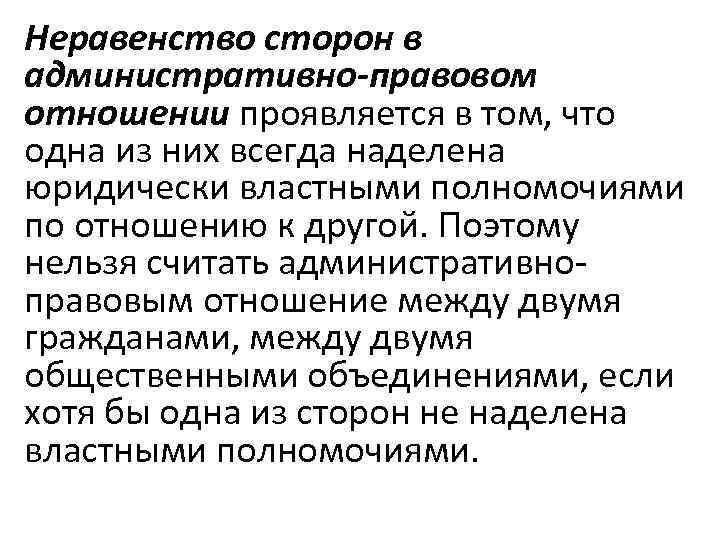 Неравенство сторон в административно-правовом отношении проявляется в том, что одна из них всегда наделена юридически властными полномочиями по отношению к другой. Поэтому нельзя считать административно-правовым отношение между двумя гражданами, между двумя общественными объединениями, если хотя бы одна из сторон не наделена властными полномочиями.